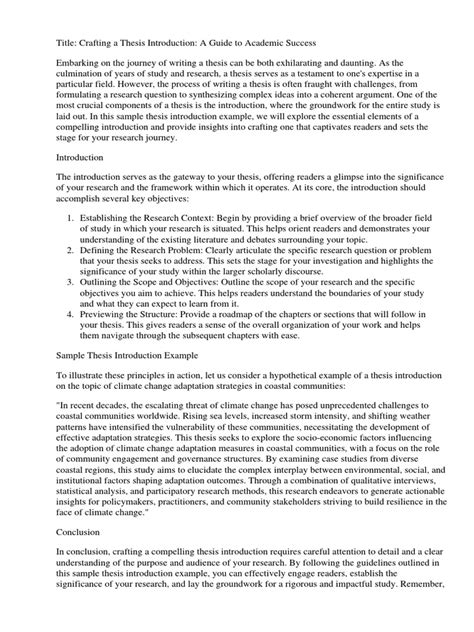 Title: Crafting a Thesis Introduction: A Guide to Academic Success

Embarking on the journey of writing a thesis can be both exhilarating and daunting. As the culmination of years of study and research, a thesis serves as a testament to one's expertise in a particular field. However, the process of writing a thesis is often fraught with challenges, from formulating a research question to synthesizing complex ideas into a coherent argument. One of the most crucial components of a thesis is the introduction, where the groundwork for the entire study is laid out. In this sample thesis introduction example, we will explore the essential elements of a compelling introduction and provide insights into crafting one that captivates readers and sets the stage for your research journey.

Introduction

The introduction serves as the gateway to your thesis, offering readers a glimpse into the significance of your research and the framework within which it operates. At its core, the introduction should accomplish several key objectives:

1. Establishing the Research Context: Begin by providing a brief overview of the broader field of study in which your research is situated. This helps orient readers and demonstrates your understanding of the existing literature and debates surrounding your topic.
2. Defining the Research Problem: Clearly articulate the specific research question or problem that your thesis seeks to address. This sets the stage for your investigation and highlights the significance of your study within the larger scholarly discourse.
3. Outlining the Scope and Objectives: Outline the scope of your research and the specific objectives you aim to achieve. This helps readers understand the boundaries of your study and what they can expect to learn from it.
4. Previewing the Structure: Provide a roadmap of the chapters or sections that will follow in your thesis. This gives readers a sense of the overall organization of your work and helps them navigate through the subsequent chapters with ease.

Sample Thesis Introduction Example

To illustrate these principles in action, let us consider a hypothetical example of a thesis introduction on the topic of climate change adaptation strategies in coastal communities:

"In recent decades, the escalating threat of climate change has posed unprecedented challenges to coastal communities worldwide. Rising sea levels, increased storm intensity, and shifting weather patterns have intensified the vulnerability of these communities, necessitating the development of effective adaptation strategies. This thesis seeks to explore the socio-economic factors influencing the adoption of climate change adaptation measures in coastal communities, with a focus on the role of community engagement and governance structures. By examining case studies from diverse coastal regions, this study aims to elucidate the complex interplay between environmental, social, and institutional factors shaping adaptation outcomes. Through a combination of qualitative interviews, statistical analysis, and participatory research methods, this research endeavors to generate actionable insights for policymakers, practitioners, and community stakeholders striving to build resilience in the face of climate change."

Conclusion

In conclusion, crafting a compelling thesis introduction requires careful attention to detail and a clear understanding of the purpose and audience of your research. By following the guidelines outlined in this sample thesis introduction example, you can effectively engage readers, establish the significance of your research, and lay the groundwork for a rigorous and impactful study. Remember,